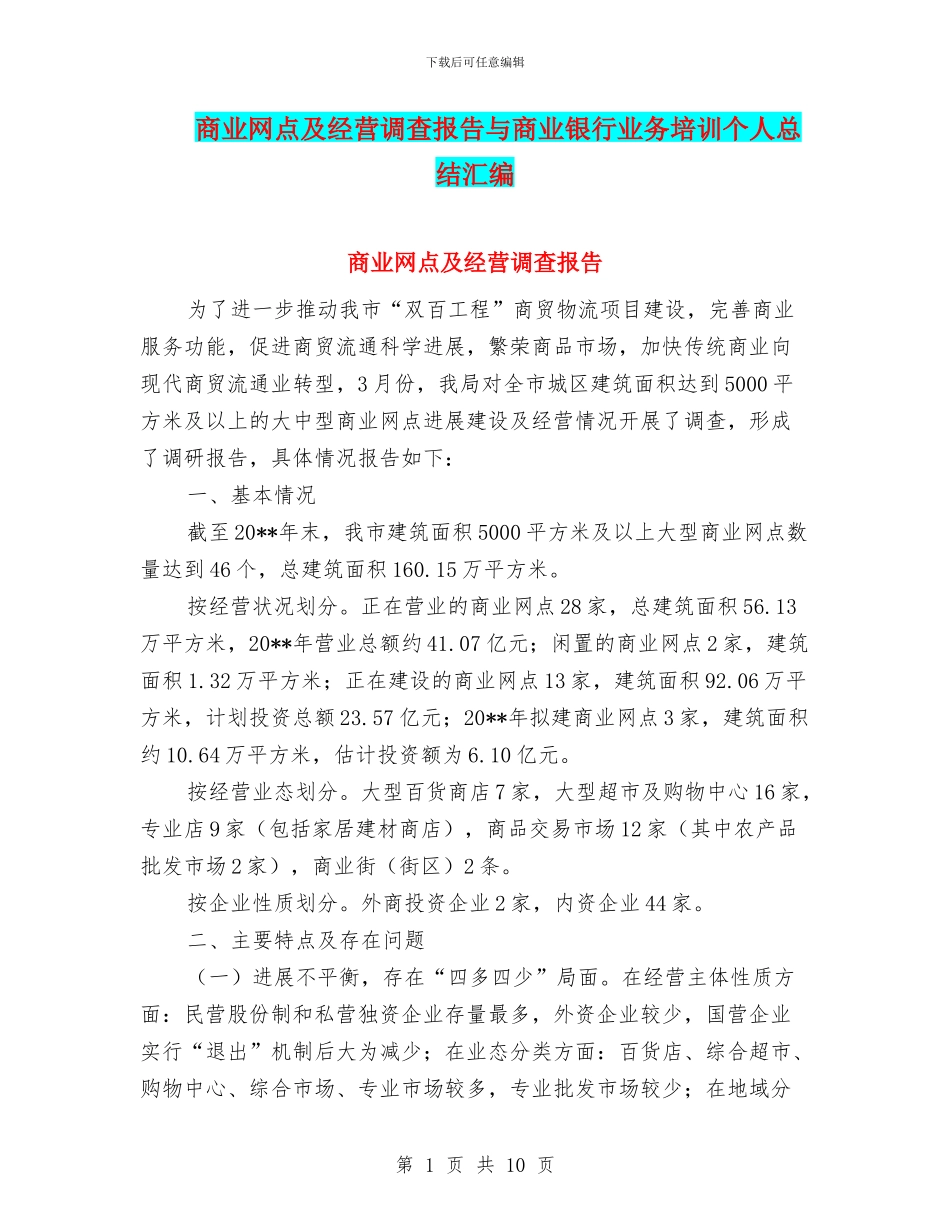 下载后可任意编辑

商业网点及经营调查报告与商业银行业务培训个人总结汇编

商业网点及经营调查报告

为了进一步推动我市“双百工程”商贸物流项目建设，完善商业服务功能，促进商贸流通科学进展，繁荣商品市场，加快传统商业向现代商贸流通业转型，3月份，我局对全市城区建筑面积达到5000平方米及以上的大中型商业网点进展建设及经营情况开展了调查，形成了调研报告，具体情况报告如下：

一、基本情况

截至20**年末，我市建筑面积5000平方米及以上大型商业网点数量达到46个，总建筑面积160.15万平方米。

按经营状况划分。正在营业的商业网点28家，总建筑面积56.13万平方米，20**年营业总额约41.07亿元；闲置的商业网点2家，建筑面积1.32万平方米；正在建设的商业网点13家，建筑面积92.06万平方米，计划投资总额23.57亿元；20**年拟建商业网点3家，建筑面积约10.64万平方米，估计投资额为6.10亿元。

按经营业态划分。大型百货商店7家，大型超市及购物中心16家，专业店9家（包括家居建材商店），商品交易市场12家（其中农产品批发市场2家），商业街（街区）2条。

按企业性质划分。外商投资企业2家，内资企业44家。

二、主要特点及存在问题

（一）进展不平衡，存在“四多四少”局面。在经营主体性质方面：民营股份制和私营独资企业存量最多，外资企业较少，国营企业实行“退出”机制后大为减少；在业态分类方面：百货店、综合超市、购物中心、综合市场、专业市场较多，专业批发市场较少；在地域分

第 1 页 共 10 页